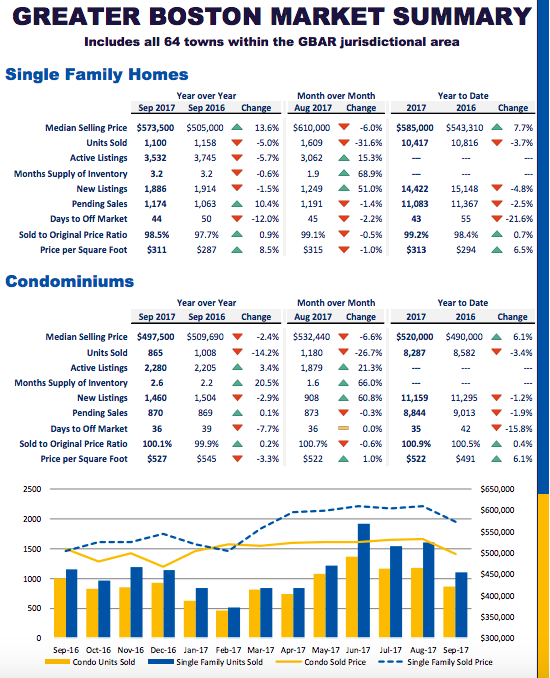 GREATER BOSTON MARKET SUMMARY

Includes all 64 towns within the GBAR jurisdictional area

Single Family Homes

| | Year over Year | | | Month over Month | | Year to Date | | |
|---|---|---|---|---|---|---|---|---|
| | Sep 2017 | Sep 2016 | Change | Aug 2017 | Change | 2017 | 2016 | Change |
| Median Selling Price | $573,500 | $505,000 | 13.6% | $610,000 | -6.0% | $585,000 | $543,310 | 7.7% |
| Units Sold | 1,100 | 1,158 | -5.0% | 1,609 | -31.6% | 10,417 | 10,816 | -3.7% |
| Active Listings | 3,532 | 3,745 | -5.7% | 3,062 | 15.3% | --- | --- | --- |
| Months Supply of Inventory | 3.2 | 3.2 | -0.6% | 1.9 | 68.9% | --- | --- | --- |
| New Listings | 1,886 | 1,914 | -1.5% | 1,249 | 51.0% | 14,422 | 15,148 | -4.8% |
| Pending Sales | 1,174 | 1,063 | 10.4% | 1,191 | -1.4% | 11,083 | 11,367 | -2.5% |
| Days to Off Market | 44 | 50 | -12.0% | 45 | -2.2% | 43 | 55 | -21.6% |
| Sold to Original Price Ratio | 98.5% | 97.7% | 0.9% | 99.1% | -0.5% | 99.2% | 98.4% | 0.7% |
| Price per Square Foot | $311 | $287 | 8.5% | $315 | -1.0% | $313 | $294 | 6.5% |

Condominiums

| | Year over Year | | | Month over Month | | Year to Date | | |
|---|---|---|---|---|---|---|---|---|
| | Sep 2017 | Sep 2016 | Change | Aug 2017 | Change | 2017 | 2016 | Change |
| Median Selling Price | $497,500 | $509,690 | -2.4% | $532,440 | -6.6% | $520,000 | $490,000 | 6.1% |
| Units Sold | 865 | 1,008 | -14.2% | 1,180 | -26.7% | 8,287 | 8,582 | -3.4% |
| Active Listings | 2,280 | 2,205 | 3.4% | 1,879 | 21.3% | --- | --- | --- |
| Months Supply of Inventory | 2.6 | 2.2 | 20.5% | 1.6 | 66.0% | --- | --- | --- |
| New Listings | 1,460 | 1,504 | -2.9% | 908 | 60.8% | 11,159 | 11,295 | -1.2% |
| Pending Sales | 870 | 869 | 0.1% | 873 | -0.3% | 8,844 | 9,013 | -1.9% |
| Days to Off Market | 36 | 39 | -7.7% | 36 | 0.0% | 35 | 42 | -15.8% |
| Sold to Original Price Ratio | 100.1% | 99.9% | 0.2% | 100.7% | -0.6% | 100.9% | 100.5% | 0.4% |
| Price per Square Foot | $527 | $545 | -3.3% | $522 | 1.0% | $522 | $491 | 6.1% |

2500
2000
1500
1000
500
0

$650,000
$600,000
$550,000
$500,000
$450,000
$400,000
$350,000
$300,000

Sep-16 Oct-16 Nov-16 Dec-16 Jan-17 Feb-17 Mar-17 Apr-17 May-17 Jun-17 Jul-17 Aug-17 Sep-17

Condo Units Sold Single Family Units Sold Condo Sold Price Single Family Sold Price